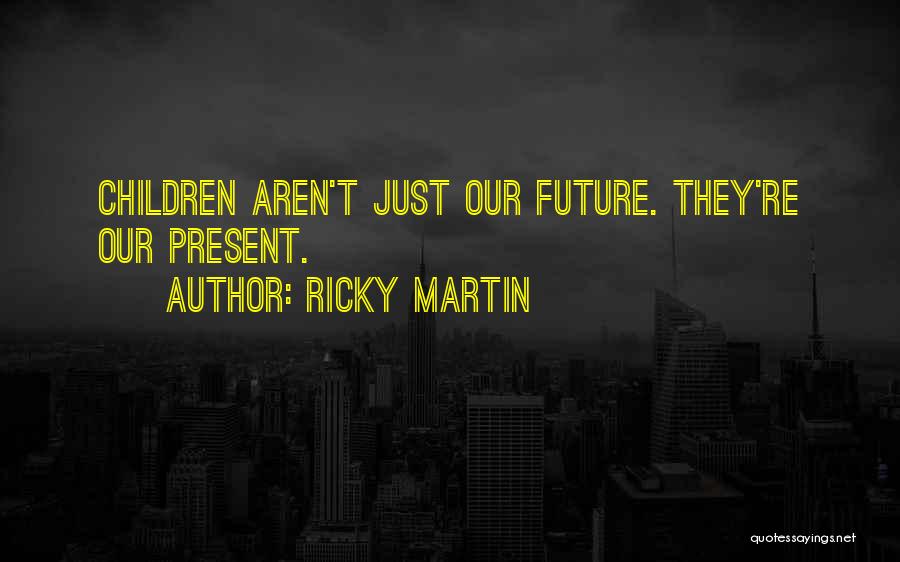 CHILDREN AREN'T JUST OUR FUTURE. THEY'RE OUR PRESENT.

AUTHOR: RICKY MARTIN

quotessayings.net